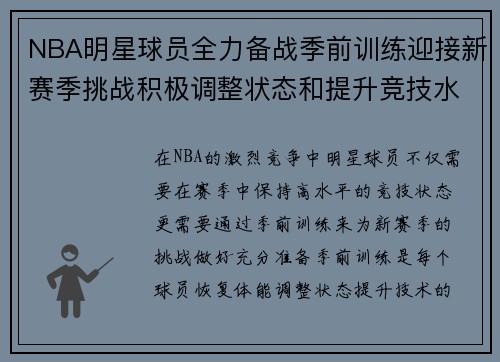 NBA明星球员全力备战季前训练迎接新赛季挑战积极调整状态和提升竞技水

在NBA的激烈竞争中明星球员不仅需要在赛季中保持高水平的竞技状态更需要通过季前训练来为新赛季的挑战做好充分准备季前训练是每个球员恢复体能调整状态提升技术的